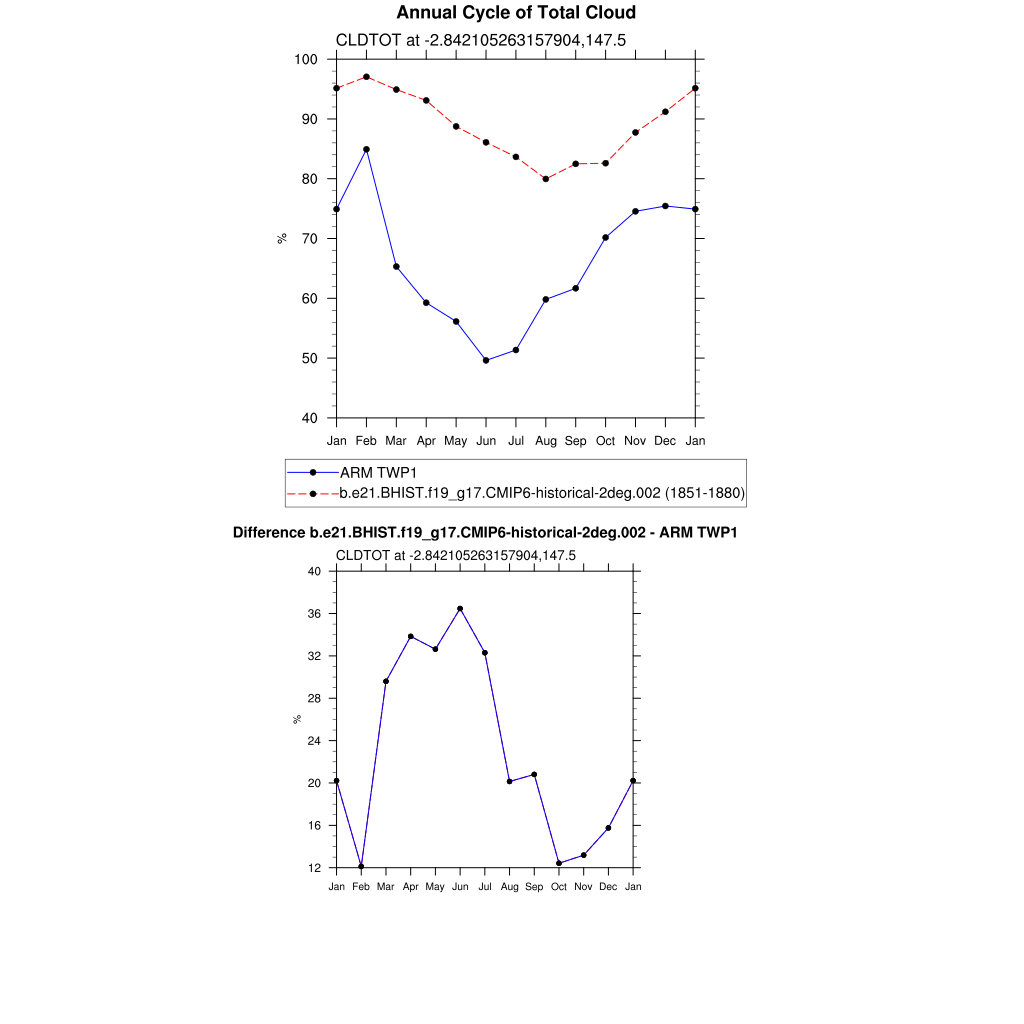 Annual Cycle of Total Cloud

CLDTOT at -2.842105263157904,147.5

100
90
80
70
60
50
40

%

Jan Feb Mar Apr May Jun Jul Aug Sep Oct Nov Dec Jan

ARM TWP1
b.e21.BHIST.f19_g17.CMIP6-historical-2deg.002 (1851-1880)

Difference b.e21.BHIST.f19_g17.CMIP6-historical-2deg.002 - ARM TWP1

CLDTOT at -2.842105263157904,147.5

40
36
32
28
24
20
16
12

%

Jan Feb Mar Apr May Jun Jul Aug Sep Oct Nov Dec Jan